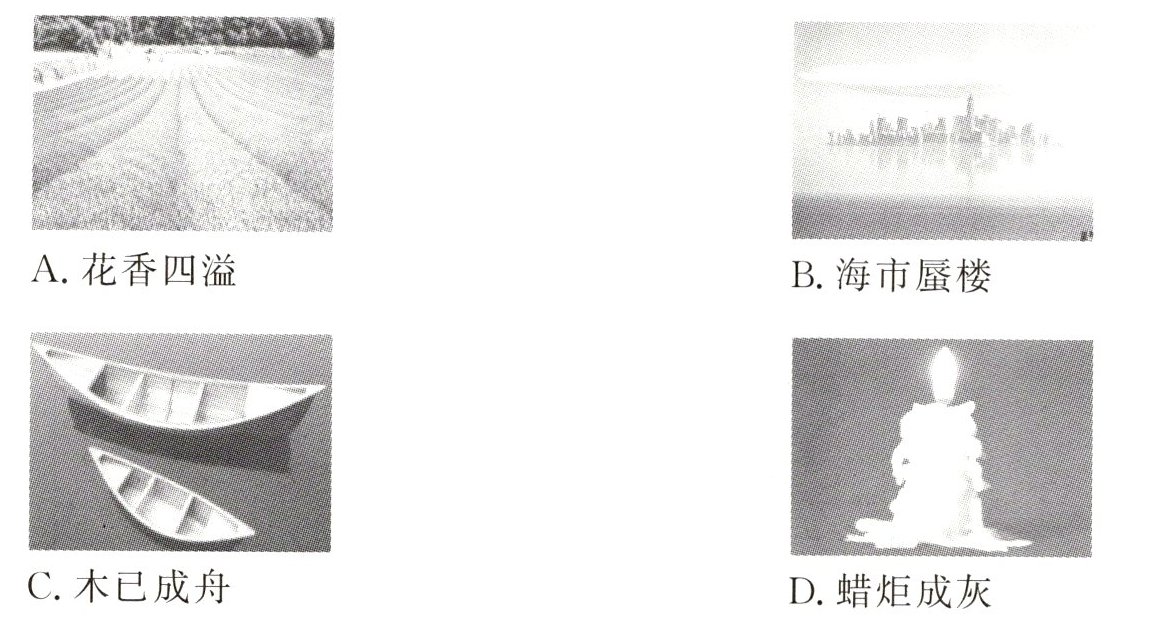 A.花香四溢

B.海市蜃楼

C.木已成舟

D.蜡炬成灰